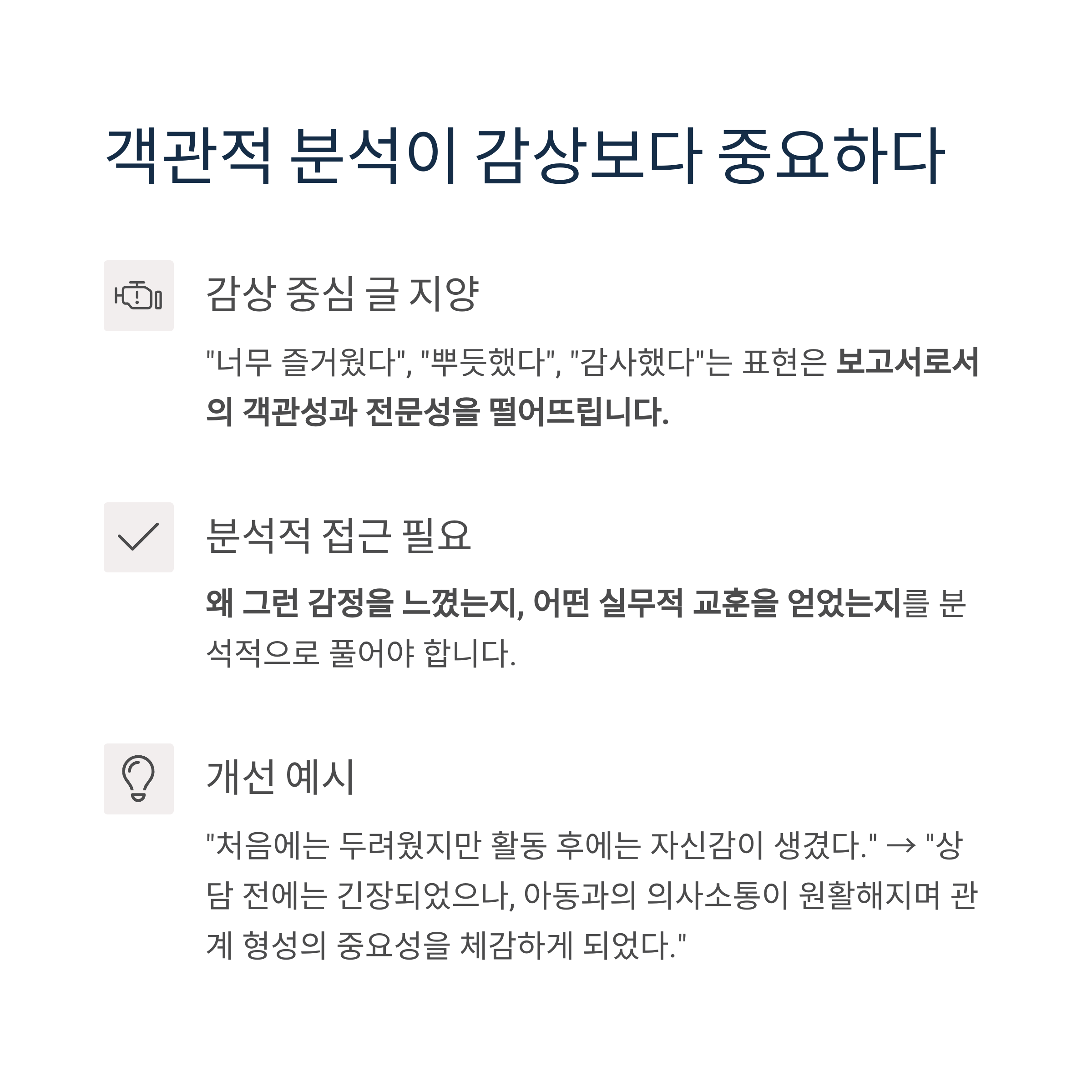 객관적 분석이 감상보다 중요하다

감상 중심 글 지양

"너무 즐거웠다", "뿌듯했다", "감사했다"는 표현은 보고서로서의 객관성과 전문성을 떨어뜨립니다.

분석적 접근 필요

왜 그런 감정을 느꼈는지, 어떤 실무적 교훈을 얻었는지를 분석적으로 풀어야 합니다.

개선 예시

"처음에는 두려웠지만 활동 후에는 자신감이 생겼다." → "상담 전에는 긴장되었으나, 아동과의 의사소통이 원활해지며 관계 형성의 중요성을 체감하게 되었다."